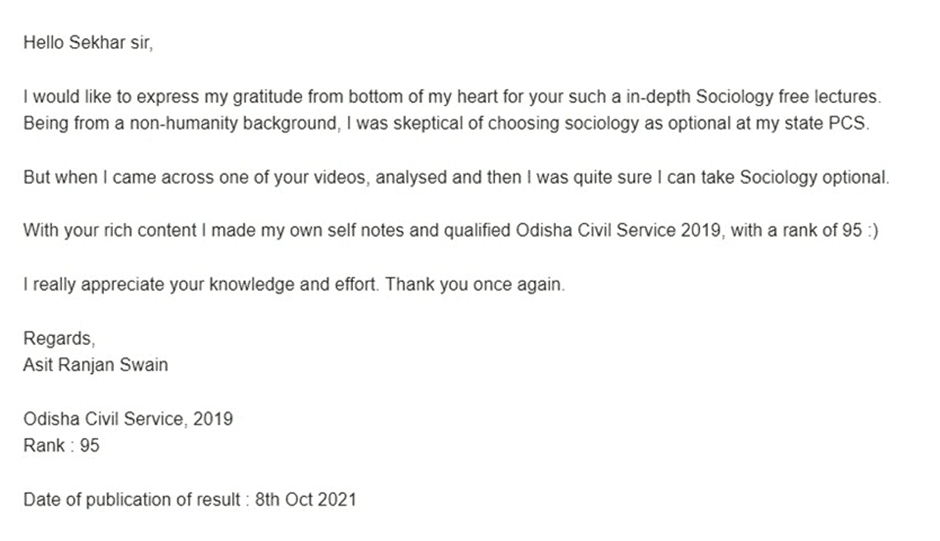 Hello Sekhar sir,

I would like to express my gratitude from bottom of my heart for your such a in-depth Sociology free lectures. Being from a non-humanity background, I was skeptical of choosing sociology as optional at my state PCS.

But when I came across one of your videos, analysed and then I was quite sure I can take Sociology optional.

With your rich content I made my own self notes and qualified Odisha Civil Service 2019, with a rank of 95 :)

I really appreciate your knowledge and effort. Thank you once again.

Regards,
Asit Ranjan Swain

Odisha Civil Service, 2019
Rank : 95

Date of publication of result : 8th Oct 2021